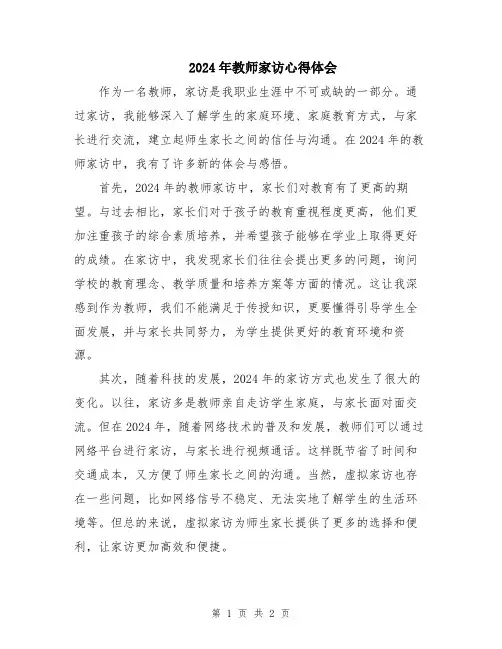 2024年教师家访心得体会

作为一名教师，家访是我职业生涯中不可或缺的一部分。通过家访，我能够深入了解学生的家庭环境、家庭教育方式，与家长进行交流，建立起师生家长之间的信任与沟通。在2024年的教师家访中，我有了许多新的体会与感悟。

首先，2024年的教师家访中，家长们对教育有了更高的期望。与过去相比，家长们对于孩子的教育重视程度更高，他们更加注重孩子的综合素质培养，并希望孩子能够在学业上取得更好的成绩。在家访中，我发现家长们往往会提出更多的问题，询问学校的教育理念、教学质量和培养方案等方面的情况。这让我深感到作为教师，我们不能满足于传授知识，更要懂得引导学生全面发展，并与家长共同努力，为学生提供更好的教育环境和资源。

其次，随着科技的发展，2024年的家访方式也发生了很大的变化。以往，家访多是教师亲自走访学生家庭，与家长面对面交流。但在2024年，随着网络技术的普及和发展，教师们可以通过网络平台进行家访，与家长进行视频通话。这样既节省了时间和交通成本，又方便了师生家长之间的沟通。当然，虚拟家访也存在一些问题，比如网络信号不稳定、无法实地了解学生的生活环境等。但总的来说，虚拟家访为师生家长提供了更多的选择和便利，让家访更加高效和便捷。

第 1 页 共 2 页